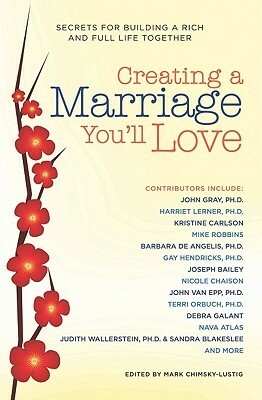 SECRETS FOR BUILDING A RICH AND FULL LIFE TOGETHER

Creating a Marriage You'll Love

CONTRIBUTORS INCLUDE:
JOHN GRAY, PH.D.
HARRIET LERNER, PH.D.
KRISTINE CARLSON
MIKE ROBBINS
BARBARA DE ANGELIS, PH.D.
GAY HENDRICKS, PH.D.
JOSEPH BAILEY
NICOLE CHAISON
JOHN VAN EPP, PH.D.
TERRI ORBUCH, PH.D.
DEBRA GALANT
NAVA ATLAS
JUDITH WALLERSTEIN, PH.D. & SANDRA BLAKESLEE
AND MORE

EDITED BY MARK CHIMSKY-LUSTIG